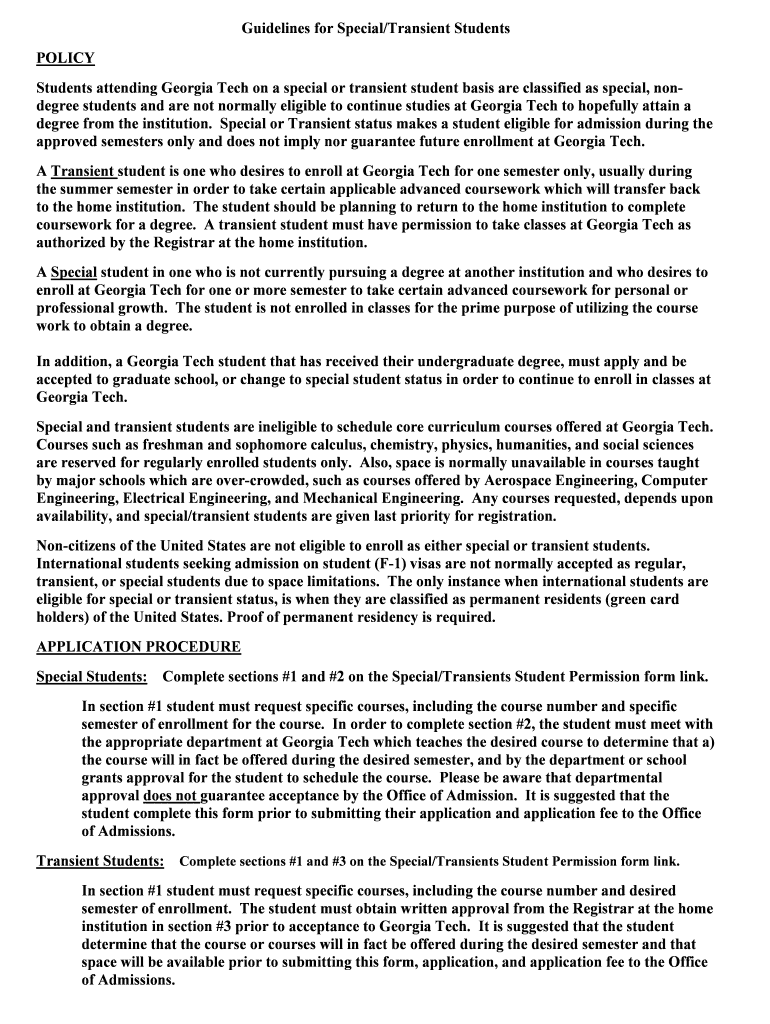 Guidelines for Special/Transient Students

POLICY

Students attending Georgia Tech on a special or transient student basis are classified as special, non-degree students and are not normally eligible to continue studies at Georgia Tech to hopefully attain a degree from the institution. Special or Transient status makes a student eligible for admission during the approved semesters only and does not imply nor guarantee future enrollment at Georgia Tech.

A Transient student is one who desires to enroll at Georgia Tech for one semester only, usually during the summer semester in order to take certain applicable advanced coursework which will transfer back to the home institution. The student should be planning to return to the home institution to complete coursework for a degree. A transient student must have permission to take classes at Georgia Tech as authorized by the Registrar at the home institution.

A Special student in one who is not currently pursuing a degree at another institution and who desires to enroll at Georgia Tech for one or more semester to take certain advanced coursework for personal or professional growth. The student is not enrolled in classes for the prime purpose of utilizing the course work to obtain a degree.

In addition, a Georgia Tech student that has received their undergraduate degree, must apply and be accepted to graduate school, or change to special student status in order to continue to enroll in classes at Georgia Tech.

Special and transient students are ineligible to schedule core curriculum courses offered at Georgia Tech. Courses such as freshman and sophomore calculus, chemistry, physics, humanities, and social sciences are reserved for regularly enrolled students only. Also, space is normally unavailable in courses taught by major schools which are over-crowded, such as courses offered by Aerospace Engineering, Computer Engineering, Electrical Engineering, and Mechanical Engineering. Any courses requested, depends upon availability, and special/transient students are given last priority for registration.

Non-citizens of the United States are not eligible to enroll as either special or transient students. International students seeking admission on student (F-1) visas are not normally accepted as regular, transient, or special students due to space limitations. The only instance when international students are eligible for special or transient status, is when they are classified as permanent residents (green card holders) of the United States. Proof of permanent residency is required.

APPLICATION PROCEDURE

Special Students: Complete sections #1 and #2 on the Special/Transients Student Permission form link.

In section #1 student must request specific courses, including the course number and specific semester of enrollment for the course. In order to complete section #2, the student must meet with the appropriate department at Georgia Tech which teaches the desired course to determine that a) the course will in fact be offered during the desired semester, and by the department or school grants approval for the student to schedule the course. Please be aware that departmental approval does not guarantee acceptance by the Office of Admission. It is suggested that the student complete this form prior to submitting their application and application fee to the Office of Admissions.

Transient Students: Complete sections #1 and #3 on the Special/Transients Student Permission form link.

In section #1 student must request specific courses, including the course number and desired semester of enrollment. The student must obtain written approval from the Registrar at the home institution in section #3 prior to acceptance to Georgia Tech. It is suggested that the student determine that the course or courses will in fact be offered during the desired semester and that space will be available prior to submitting this form, application, and application fee to the Office of Admissions.